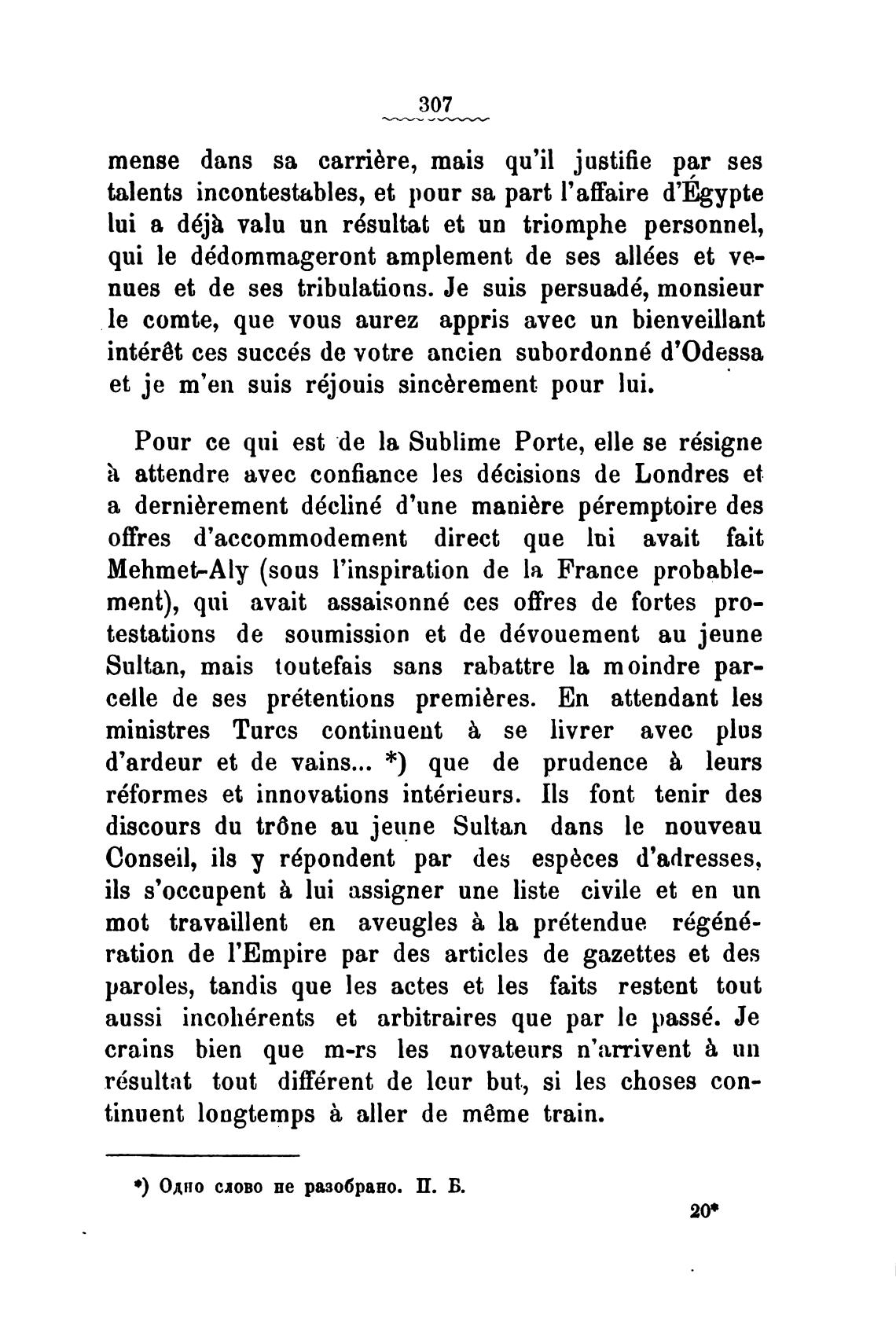 307

mense dans sa carrière, mais qu'il justifie par ses talents incontestables, et pour sa part l'affaire d'Égypte lui a déjà valu un résultat et un triomphe personnel, qui le dédommageront amplement de ses allées et venues et de ses tribulations. Je suis persuadé, monsieur le comte, que vous aurez appris avec un bienveillant intérêt ces succés de votre ancien subordonné d'Odessa et je m'en suis réjouis sincèrement pour lui.

Pour ce qui est de la Sublime Porte, elle se résigne à attendre avec confiance les décisions de Londres et a dernièrement décliné d'une manière péremptoire des offres d'accommodement direct que lui avait fait Mehmet-Aly (sous l'inspiration de la France probablement), qui avait assaisonné ces offres de fortes protestations de soumission et de dévouement au jeune Sultan, mais toutefais sans rabattre la moindre parcelle de ses prétentions premières. En attendant les ministres Turcs continuent à se livrer avec plus d'ardeur et de vains... *) que de prudence à leurs réformes et innovations intérieurs. Ils font tenir des discours du trône au jeune Sultan dans le nouveau Conseil, ils y répondent par des espèces d'adresses, ils s'occupent à lui assigner une liste civile et en un mot travaillent en aveugles à la prétendue régénération de l'Empire par des articles de gazettes et des paroles, tandis que les actes et les faits restent tout aussi incohérents et arbitraires que par le passé. Je crains bien que m-rs les novateurs n'arrivent à un résultat tout différent de leur but, si les choses continuent longtemps à aller de même train.

*) Одно слово не разобрано. П. Б.

20*